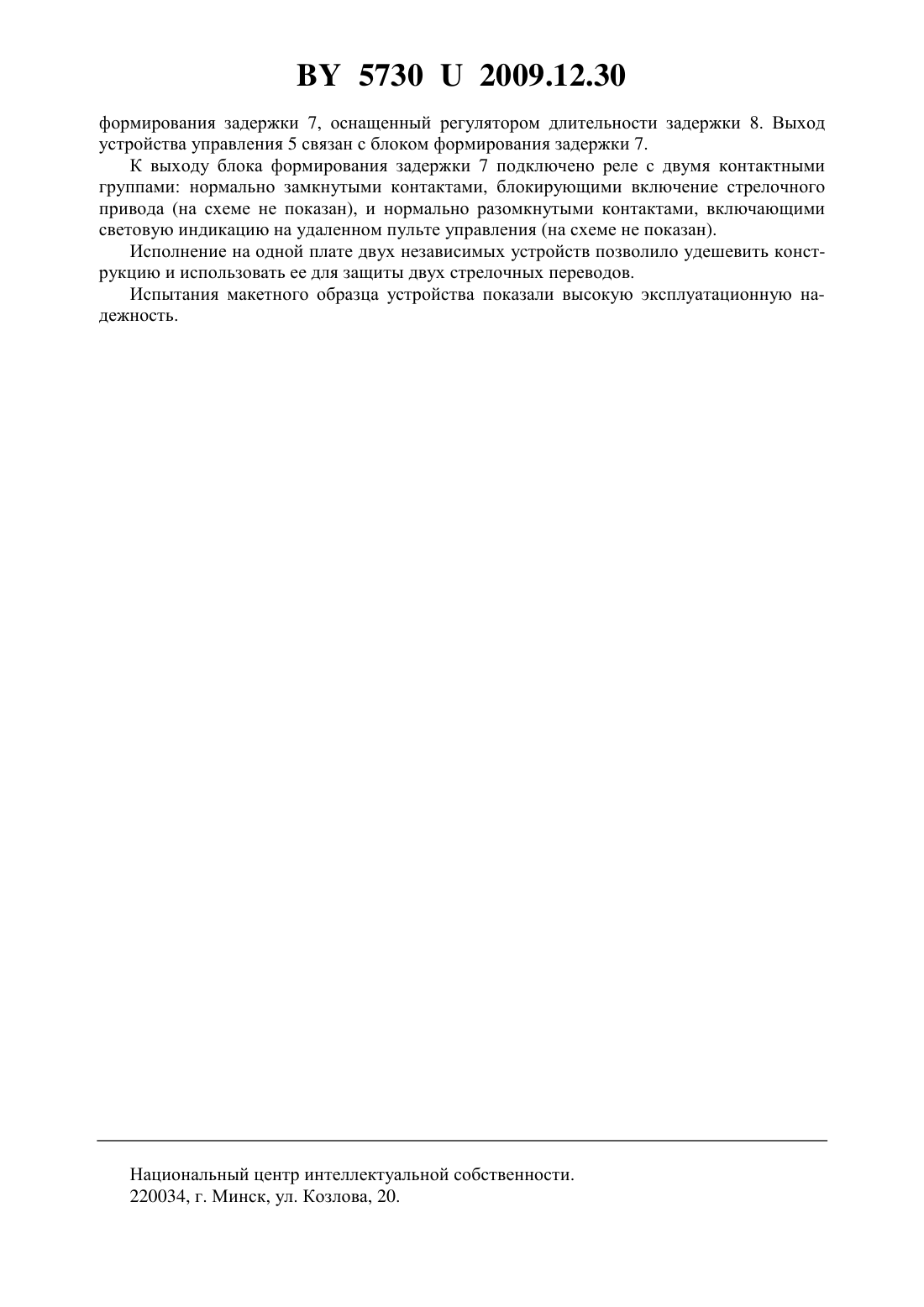 BY 5730 U 2009.12.30

формирования задержки 7, оснащенный регулятором длительности задержки 8. Выход устройства управления 5 связан с блоком формирования задержки 7.

К выходу блока формирования задержки 7 подключено реле с двумя контактными группами: нормально замкнутыми контактами, блокирующими включение стрелочного привода (на схеме не показан), и нормально разомкнутыми контактами, включающими световую индикацию на удаленном пульте управления (на схеме не показан).

Исполнение на одной плате двух независимых устройств позволило удешевить конструкцию и использовать ее для защиты двух стрелочных переводов.

Испытания макетного образца устройства показали высокую эксплуатационную надежность.

Национальный центр интеллектуальной собственности.
220034, г. Минск, ул. Козлова, 20.